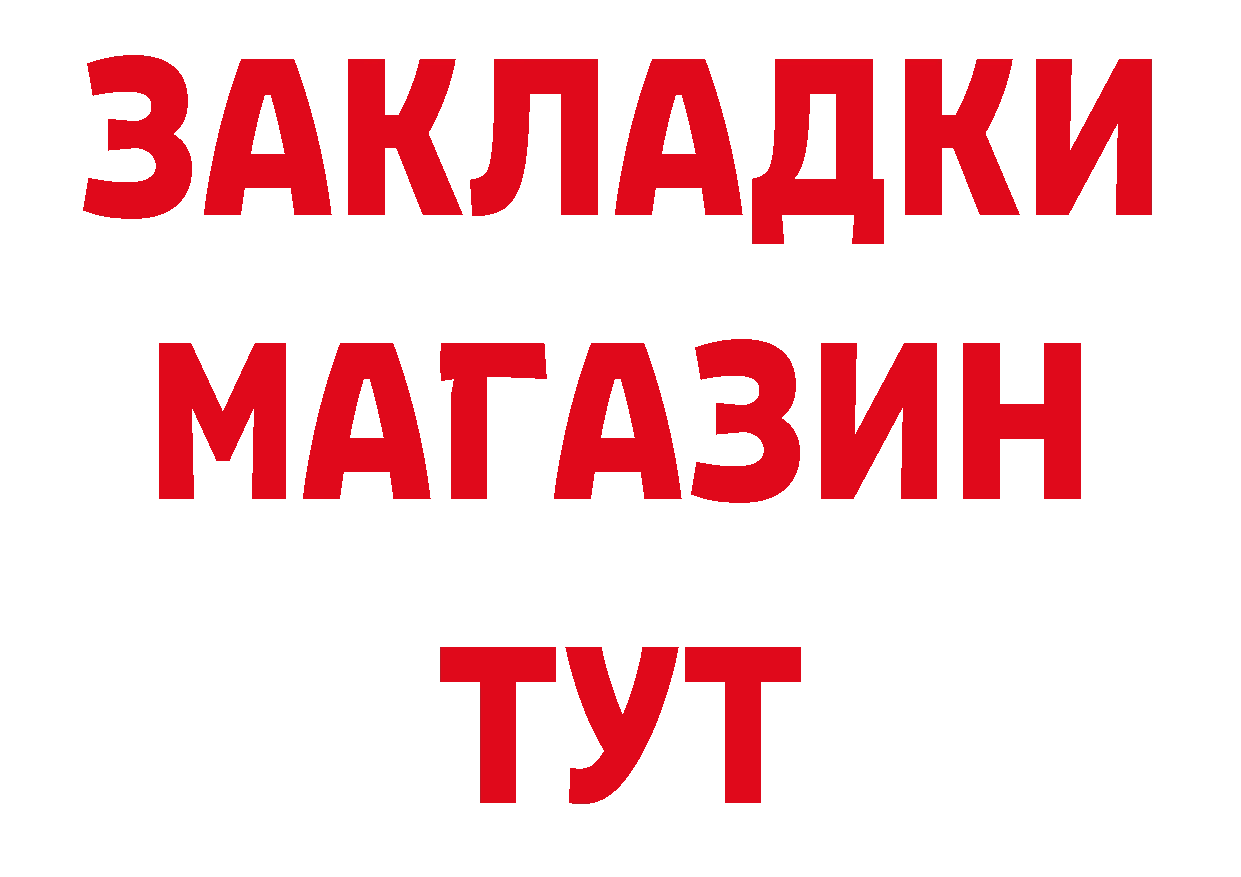 ЗАКЛАДКИ
МАГАЗИН
ТУТ